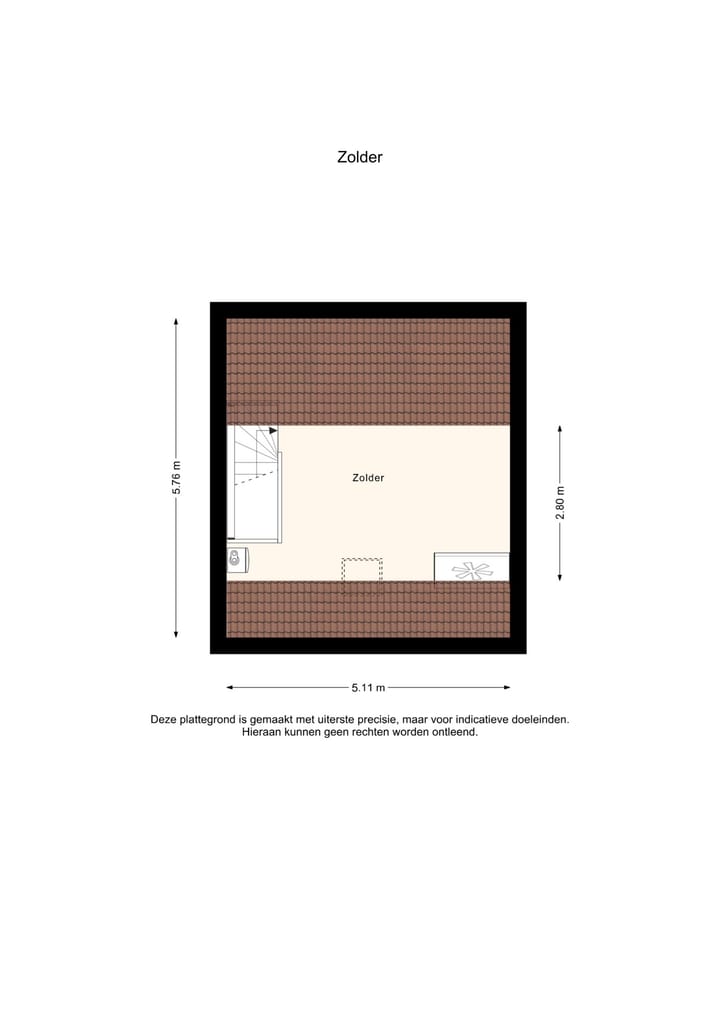 Zolder

5.76 m

Zolder

2.80 m

5.11 m

Deze plattegrond is gemaakt met uiterste precisie, maar voor indicatieve doeleinden. Hieraan kunnen geen rechten worden ontleend.